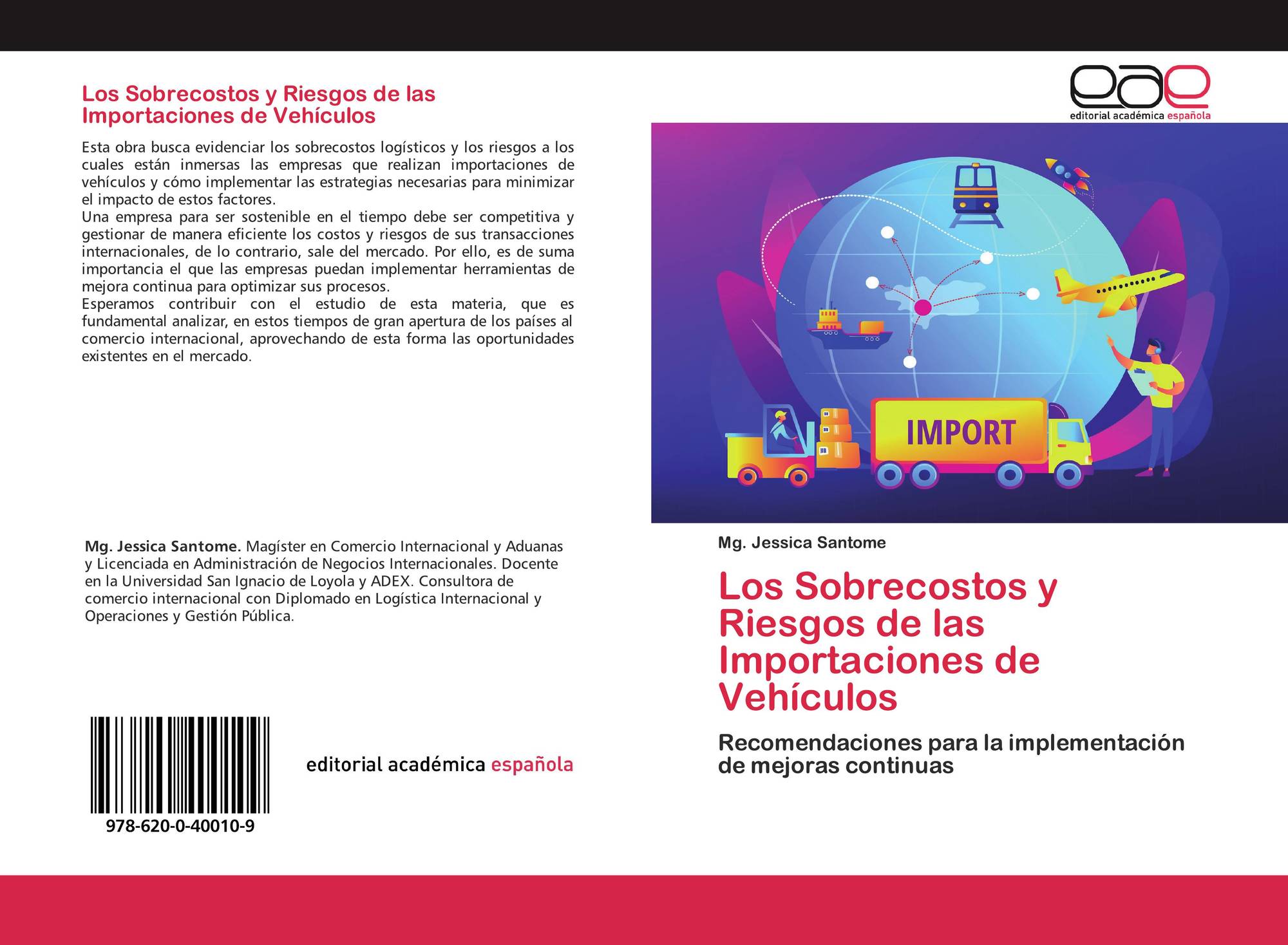 Los Sobrecostos y Riesgos de las Importaciones de Vehículos

Esta obra busca evidenciar los sobrecostos logísticos y los riesgos a los cuales están inmersas las empresas que realizan importaciones de vehículos y cómo implementar las estrategias necesarias para minimizar el impacto de estos factores.
Una empresa para ser sostenible en el tiempo debe ser competitiva y gestionar de manera eficiente los costos y riesgos de sus transacciones internacionales, de lo contrario, sale del mercado. Por ello, es de suma importancia el que las empresas puedan implementar herramientas de mejora continua para optimizar sus procesos.
Esperamos contribuir con el estudio de esta materia, que es fundamental analizar, en estos tiempos de gran apertura de los países al comercio internacional, aprovechando de esta forma las oportunidades existentes en el mercado.

Mg. Jessica Santome. Magíster en Comercio Internacional y Aduanas y Licenciada en Administración de Negocios Internacionales. Docente en la Universidad San Ignacio de Loyola y ADEX. Consultora de comercio internacional con Diplomado en Logística Internacional y Operaciones y Gestión Pública.

978-620-0-40010-9

editorial académica española

eae
editorial académica española

IMPORT

Mg. Jessica Santome

Los Sobrecostos y Riesgos de las Importaciones de Vehículos

Recomendaciones para la implementación de mejoras continuas